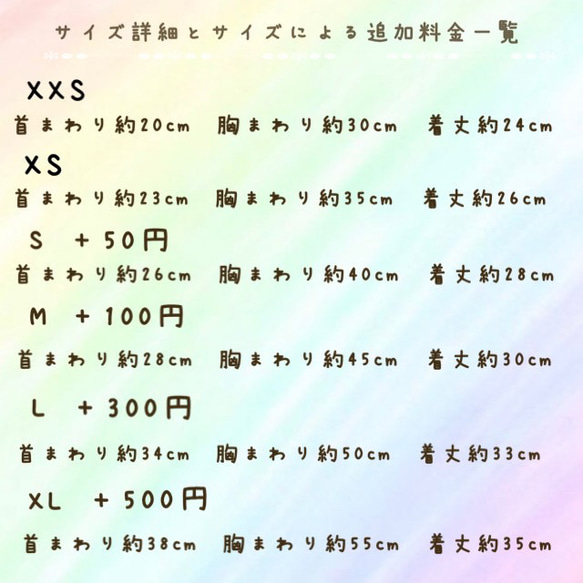 サイズ詳細とサイズによる追加料金一覧

XXS
首まわり約20cm　胸まわり約30cm　着丈約24cm

XS
首まわり約23cm　胸まわり約35cm　着丈約26cm

S ＋50円
首まわり約26cm　胸まわり約40cm　着丈約28cm

M ＋100円
首まわり約28cm　胸まわり約45cm　着丈約30cm

L ＋300円
首まわり約34cm　胸まわり約50cm　着丈約33cm

XL ＋500円
首まわり約38cm　胸まわり約55cm　着丈約35cm